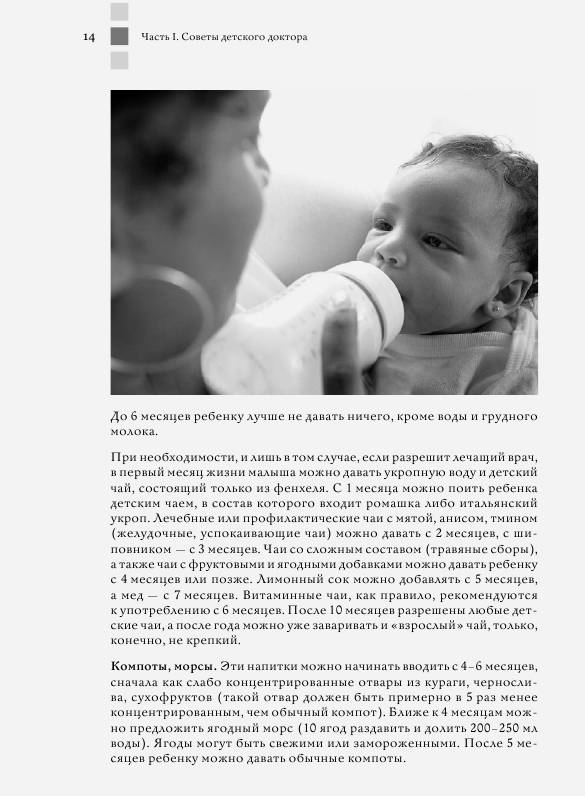 14 Часть I. Советы детского доктора

До 6 месяцев ребенку лучше не давать ничего, кроме воды и грудного молока.

При необходимости, и лишь в том случае, если разрешит лечащий врач, в первый месяц жизни малыша можно давать укропную воду и детский чай, состоящий только из фенхеля. С 1 месяца можно поить ребенка детским чаем, в состав которого входит ромашка либо итальянский укроп. Лечебные или профилактические чаи с мятой, анисом, тмином (желудочные, успокаивающие чаи) можно давать с 2 месяцев, с шиповником — с 3 месяцев. Чаи со сложным составом (травяные сборы), а также чаи с фруктовыми и ягодными добавками можно давать ребенку с 4 месяцев или позже. Лимонный сок можно добавлять с 5 месяцев, а мед — с 7 месяцев. Витаминные чаи, как правило, рекомендуются к употреблению с 6 месяцев. После 10 месяцев разрешены любые детские чаи, а после года можно уже заваривать и «взрослый» чай, только, конечно, не крепкий.

Компоты, морсы. Эти напитки можно начинать вводить с 4–6 месяцев, сначала как слабо концентрированные отвары из кураги, чернослива, сухофруктов (такой отвар должен быть примерно в 5 раз менее концентрированным, чем обычный компот). Ближе к 4 месяцам можно предложить ягодный морс (10 ягод раздавить и долить 200–250 мл воды). Ягоды могут быть свежими или замороженными. После 5 месяцев ребенку можно давать обычные компоты.